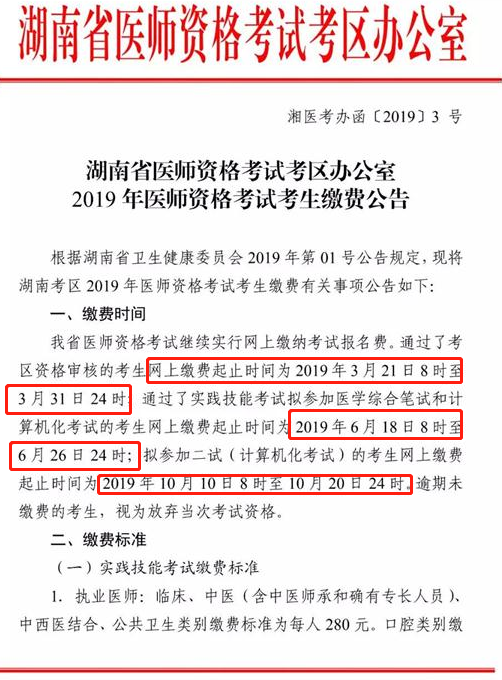 湖南省医师资格考试考区办公室

湘医考办函〔2019〕3 号

湖南省医师资格考试考区办公室
2019 年医师资格考试考生缴费公告

根据湖南省卫生健康委员会 2019 年第 01 号公告规定，现将湖南考区 2019 年医师资格考试考生缴费有关事项公告如下:

一、缴费时间

我省医师资格考试继续实行网上缴纳考试报名费。通过了考区资格审核的考生网上缴费起止时间为 2019 年 3 月 21 日 8 时至 3 月 31 日 24 时；通过了实践技能考试拟参加医学综合笔试和计算机化考试的考生网上缴费起止时间为 2019 年 6 月 18 日 8 时至 6 月 26 日 24 时；拟参加二试（计算机化考试）的考生网上缴费起止时间为 2019 年 10 月 10 日 8 时至 10 月 20 日 24 时。逾期未缴费的考生，视为放弃当次考试资格。

二、缴费标准

（一）实践技能考试缴费标准

1. 执业医师：临床、中医（含中医师承和确有专长人员）、中西医结合、公共卫生类别缴费标准为每人 280 元。口腔类别缴